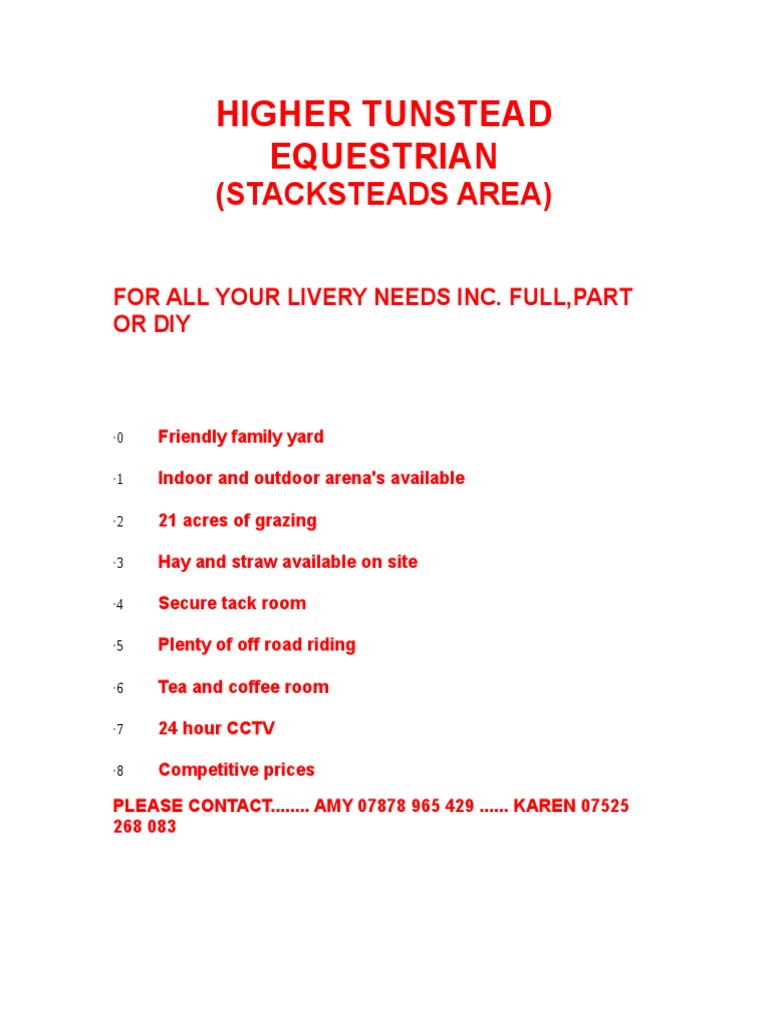 HIGHER TUNSTEAD EQUESTRIAN
(STACKSTEADS AREA)

FOR ALL YOUR LIVERY NEEDS INC. FULL,PART OR DIY

·0 Friendly family yard

·1 Indoor and outdoor arena's available

·2 21 acres of grazing

·3 Hay and straw available on site

·4 Secure tack room

·5 Plenty of off road riding

·6 Tea and coffee room

·7 24 hour CCTV

·8 Competitive prices

PLEASE CONTACT........ AMY 07878 965 429 ...... KAREN 07525 268 083